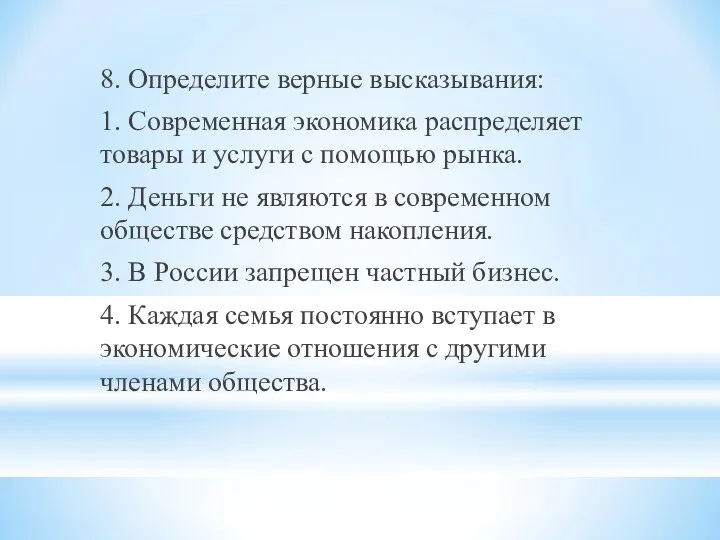 8. Определите верные высказывания:

1. Современная экономика распределяет товары и услуги с помощью рынка.

2. Деньги не являются в современном обществе средством накопления.

3. В России запрещен частный бизнес.

4. Каждая семья постоянно вступает в экономические отношения с другими членами общества.